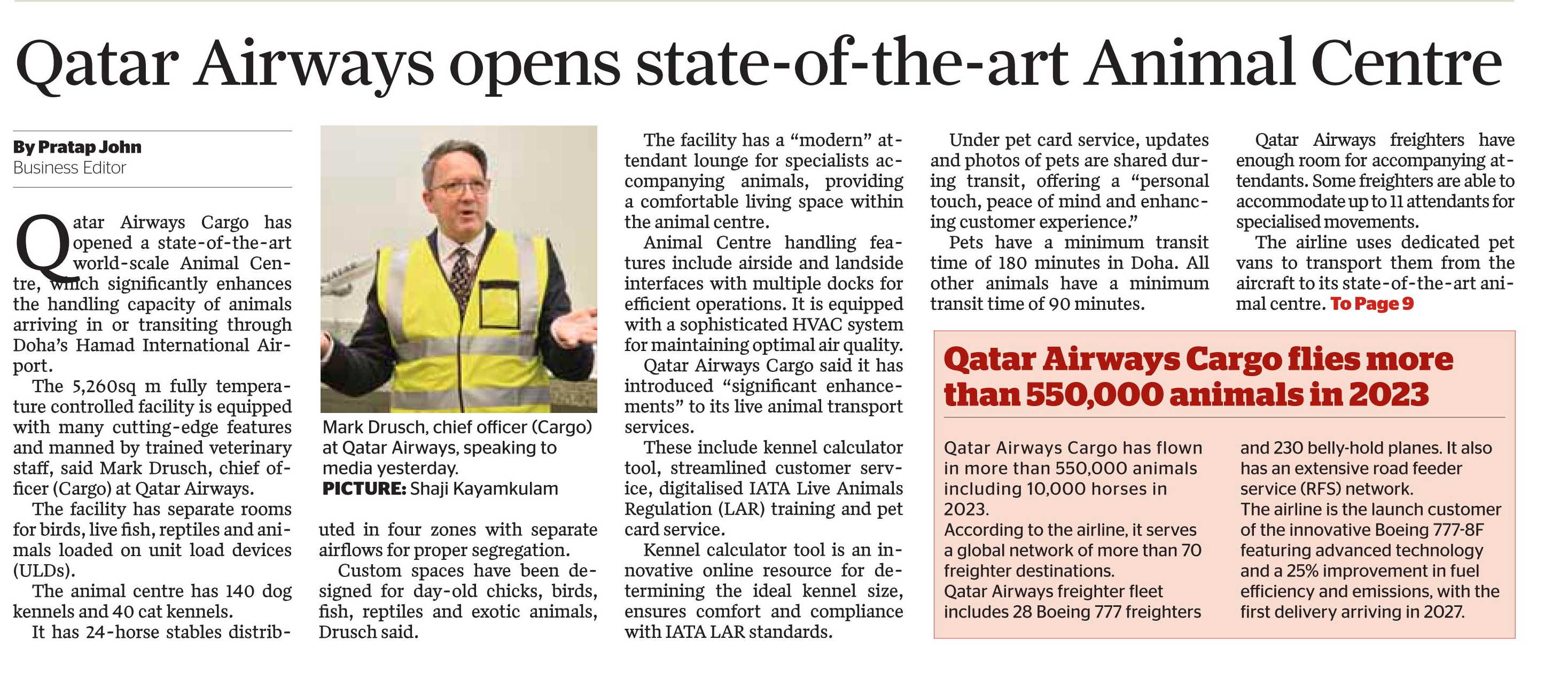 Qatar Airways opens state-of-the-art Animal Centre

By Pratap John
Business Editor

Qatar Airways Cargo has opened a state-of-the-art world-scale Animal Centre, which significantly enhances the handling capacity of animals arriving in or transiting through Doha's Hamad International Airport.

The 5,260sq m fully temperature controlled facility is equipped with many cutting-edge features and manned by trained veterinary staff, said Mark Drusch, chief officer (Cargo) at Qatar Airways.

The facility has separate rooms for birds, live fish, reptiles and animals loaded on unit load devices (ULDs).

The animal centre has 140 dog kennels and 40 cat kennels.

It has 24-horse stables distributed in four zones with separate airflows for proper segregation.

Custom spaces have been designed for day-old chicks, birds, fish, reptiles and exotic animals, Drusch said.

Mark Drusch, chief officer (Cargo) at Qatar Airways, speaking to media yesterday.
PICTURE: Shaji Kayamkulam

The facility has a "modern" attendant lounge for specialists accompanying animals, providing a comfortable living space within the animal centre.

Animal Centre handling features include airside and landside interfaces with multiple docks for efficient operations. It is equipped with a sophisticated HVAC system for maintaining optimal air quality.

Qatar Airways Cargo said it has introduced "significant enhancements" to its live animal transport services.

These include kennel calculator tool, streamlined customer service, digitalised IATA Live Animals Regulation (LAR) training and pet card service.

Kennel calculator tool is an innovative online resource for determining the ideal kennel size, ensures comfort and compliance with IATA LAR standards.

Under pet card service, updates and photos of pets are shared during transit, offering a "personal touch, peace of mind and enhancing customer experience."

Pets have a minimum transit time of 180 minutes in Doha. All other animals have a minimum transit time of 90 minutes.

Qatar Airways freighters have enough room for accompanying attendants. Some freighters are able to accommodate up to 11 attendants for specialised movements.

The airline uses dedicated pet vans to transport them from the aircraft to its state-of-the-art animal centre. To Page 9

Qatar Airways Cargo flies more than 550,000 animals in 2023

Qatar Airways Cargo has flown in more than 550,000 animals including 10,000 horses in 2023.
According to the airline, it serves a global network of more than 70 freighter destinations.
Qatar Airways freighter fleet includes 28 Boeing 777 freighters and 230 belly-hold planes. It also has an extensive road feeder service (RFS) network.
The airline is the launch customer of the innovative Boeing 777-8F featuring advanced technology and a 25% improvement in fuel efficiency and emissions, with the first delivery arriving in 2027.